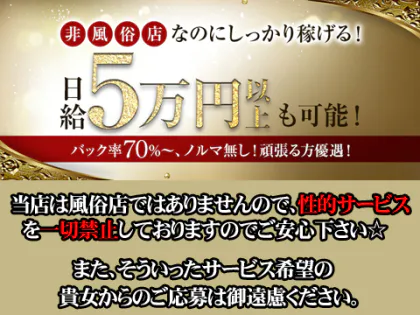 非風俗店なのにしっかり稼げる！

日給5万円以上も可能！

バック率70%〜、ノルマ無し！頑張る方優遇！

当店は風俗店ではありませんので、性的サービスを一切禁止しておりますのでご安心下さい☆

また、そういったサービス希望の貴女からのご応募は御遠慮ください。